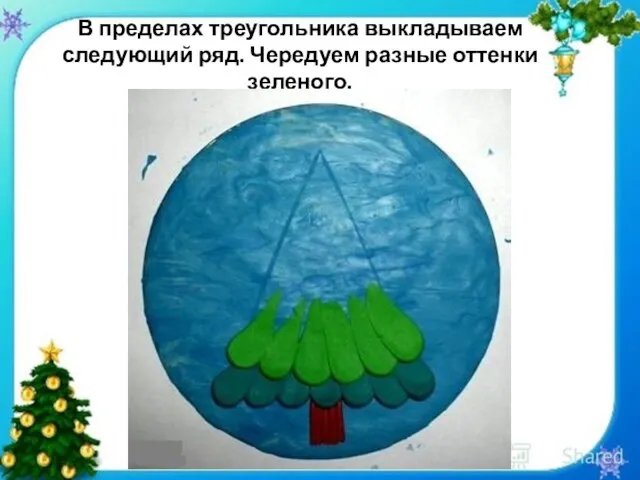 В пределах треугольника выкладываем следующий ряд. Чередуем разные оттенки зеленого.

Shared